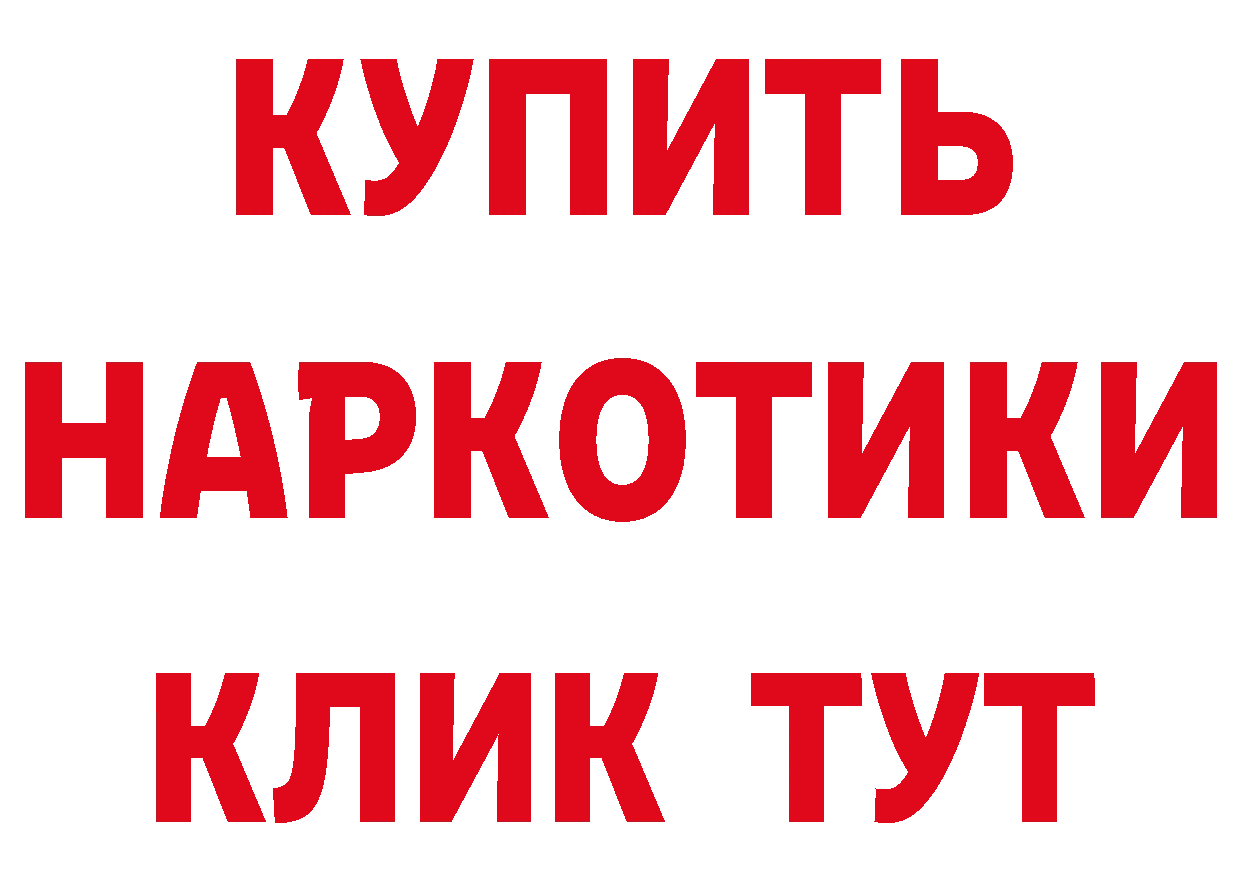 КУПИТЬ
НАРКОТИКИ
КЛИК ТУТ